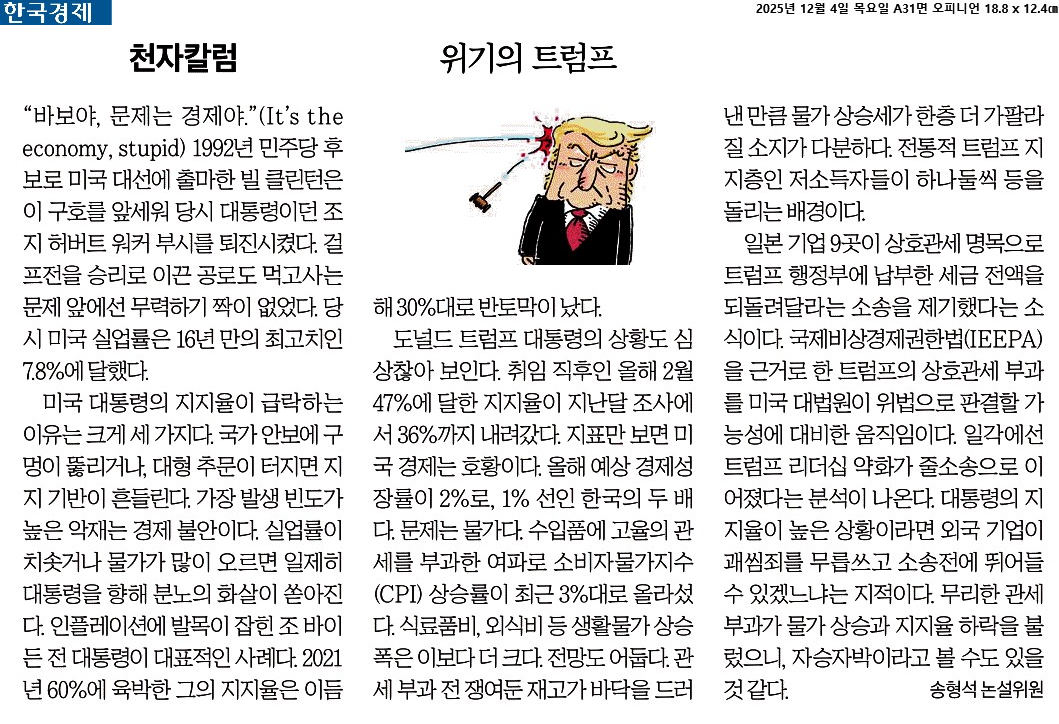 한국경제

2025년 12월 4일 목요일 A31면 오피니언 18.8 x 12.4㎝

천자칼럼

위기의 트럼프

“바보야, 문제는 경제야.”(It’s the economy, stupid) 1992년 민주당 후보로 미국 대선에 출마한 빌 클린턴은 이 구호를 앞세워 당시 대통령이던 조지 허버트 워커 부시를 퇴진시켰다. 걸프전을 승리로 이끈 공로도 먹고사는 문제 앞에선 무력하기 짝이 없었다. 당시 미국 실업률은 16년 만의 최고치인 7.8%에 달했다.

미국 대통령의 지지율이 급락하는 이유는 크게 세 가지다. 국가 안보에 구멍이 뚫리거나, 대형 추문이 터지면 지지 기반이 흔들린다. 가장 발생 빈도가 높은 악재는 경제 불안이다. 실업률이 치솟거나 물가가 많이 오르면 일제히 대통령을 향해 분노의 화살이 쏟아진다. 인플레이션에 발목이 잡힌 조 바이든 전 대통령이 대표적인 사례다. 2021년 60%에 육박한 그의 지지율은 이듬해 30%대로 반토막이 났다.

도널드 트럼프 대통령의 상황도 심상찮아 보인다. 취임 직후인 올해 2월 47%에 달한 지지율이 지난달 조사에서 36%까지 내려갔다. 지표만 보면 미국 경제는 호황이다. 올해 예상 경제성장률이 2%로, 1% 선인 한국의 두 배다. 문제는 물가다. 수입품에 고율의 관세를 부과한 여파로 소비자물가지수(CPI) 상승률이 최근 3%대로 올라섰다. 식료품비, 외식비 등 생활물가 상승폭은 이보다 더 크다. 전망도 어둡다. 관세 부과 전 쟁여둔 재고가 바닥을 드러낸 만큼 물가 상승세가 한층 더 가팔라질 소지가 다분하다. 전통적 트럼프 지지층인 저소득자들이 하나둘씩 등을 돌리는 배경이다.

일본 기업 9곳이 상호관세 명목으로 트럼프 행정부에 납부한 세금 전액을 되돌려달라는 소송을 제기했다는 소식이다. 국제비상경제권한법(IEEPA)을 근거로 한 트럼프의 상호관세 부과를 미국 대법원이 위법으로 판결할 가능성에 대비한 움직임이다. 일각에선 트럼프 리더십 약화가 줄소송으로 이어졌다는 분석이 나온다. 대통령의 지지율이 높은 상황이라면 외국 기업이 괘씸죄를 무릅쓰고 소송전에 뛰어들 수 있겠느냐는 지적이다. 무리한 관세 부과가 물가 상승과 지지율 하락을 불렀으니, 자승자박이라고 볼 수도 있을 것 같다.

송형석 논설위원